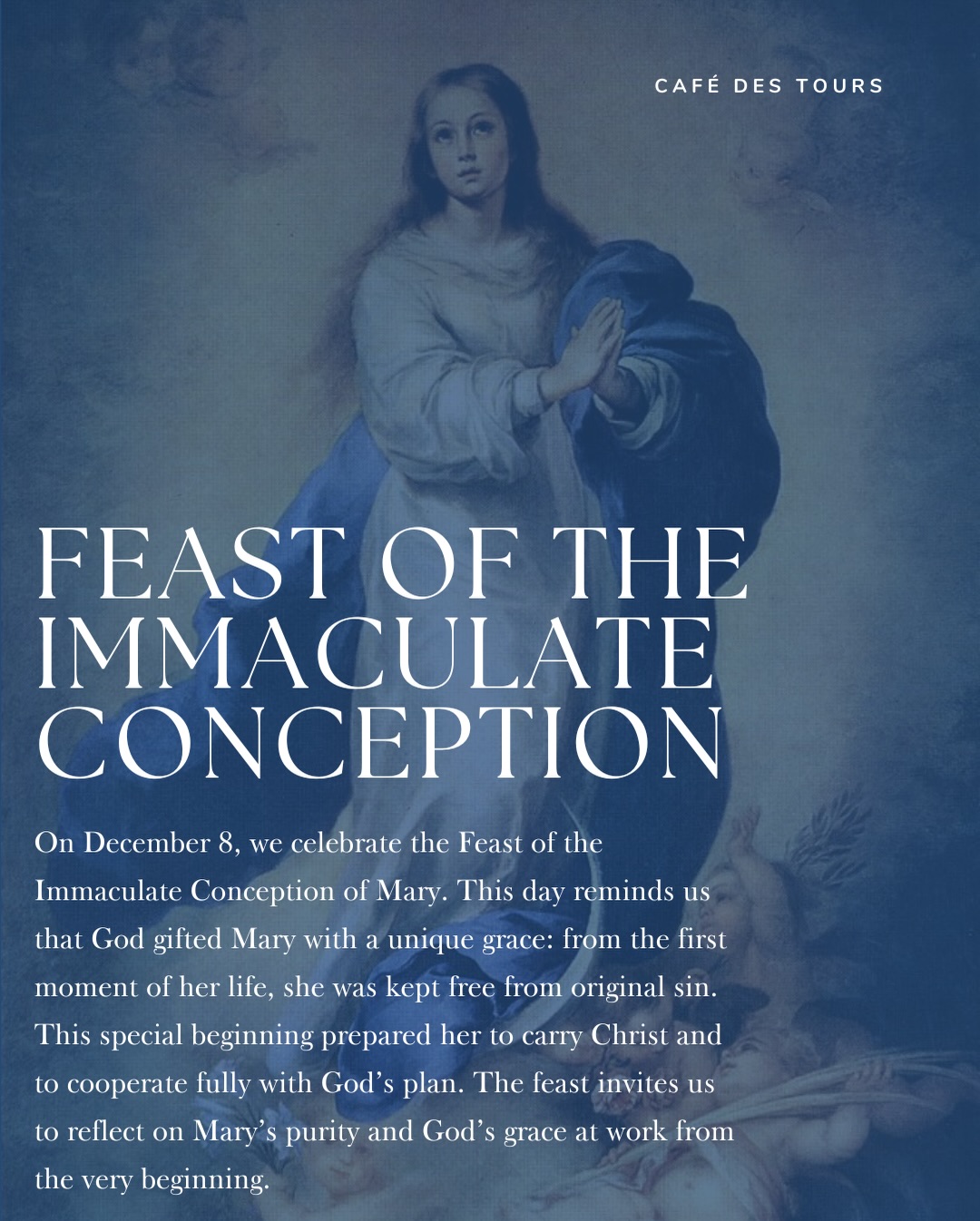 CAFÉ DES TOURS

FEAST OF THE IMMACULATE CONCEPTION

On December 8, we celebrate the Feast of the Immaculate Conception of Mary. This day reminds us that God gifted Mary with a unique grace: from the first moment of her life, she was kept free from original sin. This special beginning prepared her to carry Christ and to cooperate fully with God's plan. The feast invites us to reflect on Mary's purity and God's grace at work from the very beginning.